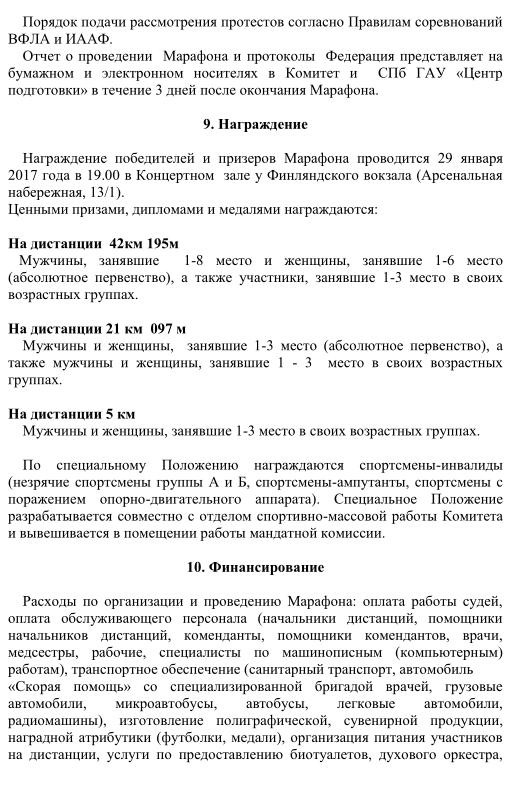 Порядок подачи рассмотрения протестов согласно Правилам соревнований ВФЛА и ИААФ.

Отчет о проведении Марафона и протоколы Федерация представляет на бумажном и электронном носителях в Комитет и СПб ГАУ «Центр подготовки» в течение 3 дней после окончания Марафона.

9. Награждение

Награждение победителей и призеров Марафона проводится 29 января 2017 года в 19.00 в Концертном зале у Финляндского вокзала (Арсенальная набережная, 13/1).
Ценными призами, дипломами и медалями награждаются:

На дистанции 42км 195м
Мужчины, занявшие 1-8 место и женщины, занявшие 1-6 место (абсолютное первенство), а также участники, занявшие 1-3 место в своих возрастных группах.

На дистанции 21 км 097 м
Мужчины и женщины, занявшие 1-3 место (абсолютное первенство), а также мужчины и женщины, занявшие 1 - 3 место в своих возрастных группах.

На дистанции 5 км
Мужчины и женщины, занявшие 1-3 место в своих возрастных группах.

По специальному Положению награждаются спортсмены-инвалиды (незрячие спортсмены группы А и Б, спортсмены-ампутанты, спортсмены с поражением опорно-двигательного аппарата). Специальное Положение разрабатывается совместно с отделом спортивно-массовой работы Комитета и вывешивается в помещении работы мандатной комиссии.

10. Финансирование

Расходы по организации и проведению Марафона: оплата работы судей, оплата обслуживающего персонала (начальники дистанций, помощники начальников дистанций, коменданты, помощники комендантов, врачи, медсестры, рабочие, специалисты по машинописным (компьютерным) работам), транспортное обеспечение (санитарный транспорт, автомобиль «Скорая помощь» со специализированной бригадой врачей, грузовые автомобили, микроавтобусы, автобусы, легковые автомобили, радиомашины), изготовление полиграфической, сувенирной продукции, наградной атрибутики (футболки, медали), организация питания участников на дистанции, услуги по предоставлению биотуалетов, духового оркестра,